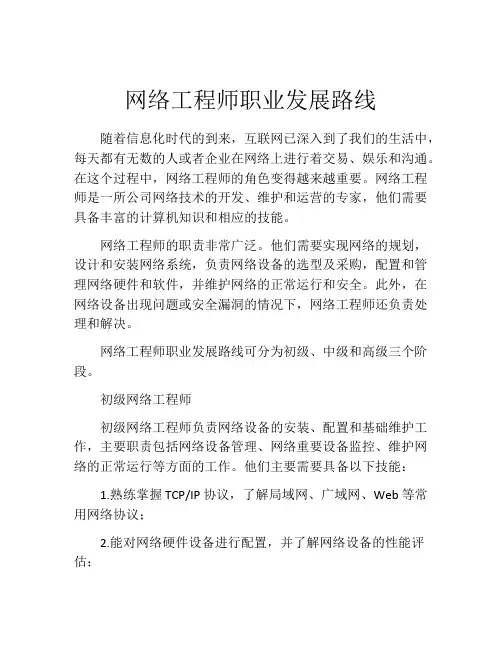 网络工程师职业发展路线

随着信息化时代的到来，互联网已深入到了我们的生活中，每天都有无数的人或者企业在网络上进行着交易、娱乐和沟通。在这个过程中，网络工程师的角色变得越来越重要。网络工程师是一所公司网络技术的开发、维护和运营的专家，他们需要具备丰富的计算机知识和相应的技能。

网络工程师的职责非常广泛。他们需要实现网络的规划，设计和安装网络系统，负责网络设备的选型及采购，配置和管理网络硬件和软件，并维护网络的正常运行和安全。此外，在网络设备出现问题或安全漏洞的情况下，网络工程师还负责处理和解决。

网络工程师职业发展路线可分为初级、中级和高级三个阶段。

初级网络工程师

初级网络工程师负责网络设备的安装、配置和基础维护工作，主要职责包括网络设备管理、网络重要设备监控、维护网络的正常运行等方面的工作。他们主要需要具备以下技能：

1.熟练掌握 TCP/IP 协议，了解局域网、广域网、Web 等常用网络协议；

2.能对网络硬件设备进行配置，并了解网络设备的性能评估；